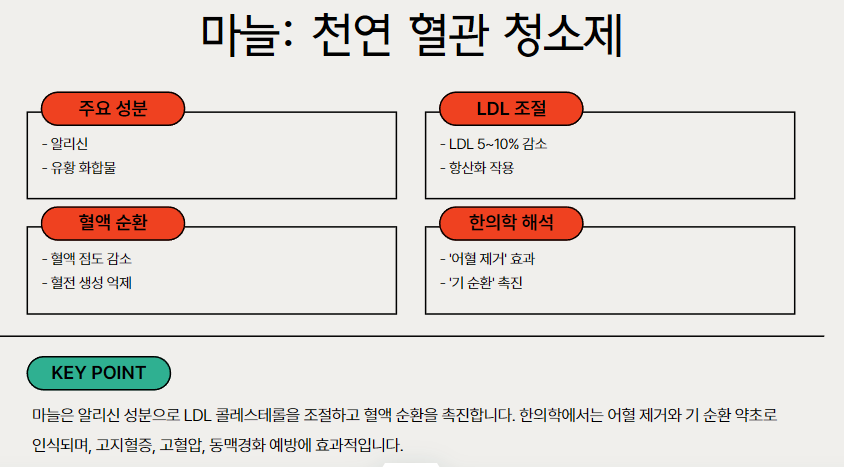 마늘: 천연 혈관 청소제

주요 성분

- 알리신
- 유황 화합물

LDL 조절

- LDL 5~10% 감소
- 항산화 작용

혈액 순환

- 혈액 점도 감소
- 혈전 생성 억제

한의학 해석

- '어혈 제거' 효과
- '기 순환' 촉진

KEY POINT

마늘은 알리신 성분으로 LDL 콜레스테롤을 조절하고 혈액 순환을 촉진합니다. 한의학에서는 어혈 제거와 기 순환 약초로 인식되며, 고지혈증, 고혈압, 동맥경화 예방에 효과적입니다.